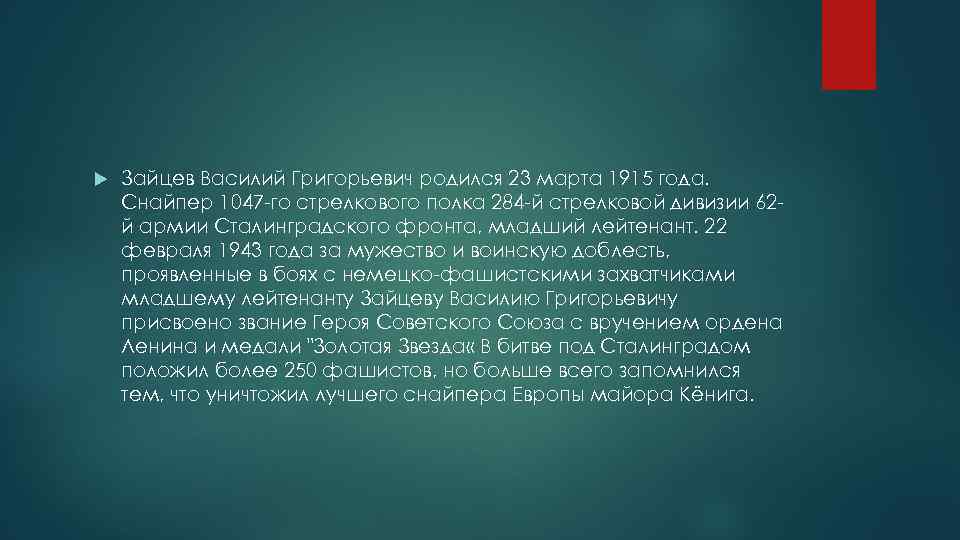 Зайцев Василий Григорьевич родился 23 марта 1915 года. Снайпер 1047-го стрелкового полка 284-й стрелковой дивизии 62-й армии Сталинградского фронта, младший лейтенант. 22 февраля 1943 года за мужество и воинскую доблесть, проявленные в боях с немецко-фашистскими захватчиками младшему лейтенанту Зайцеву Василию Григорьевичу присвоено звание Героя Советского Союза с вручением ордена Ленина и медали "Золотая Звезда« В битве под Сталинградом положил более 250 фашистов, но больше всего запомнился тем, что уничтожил лучшего снайпера Европы майора Кёнига.